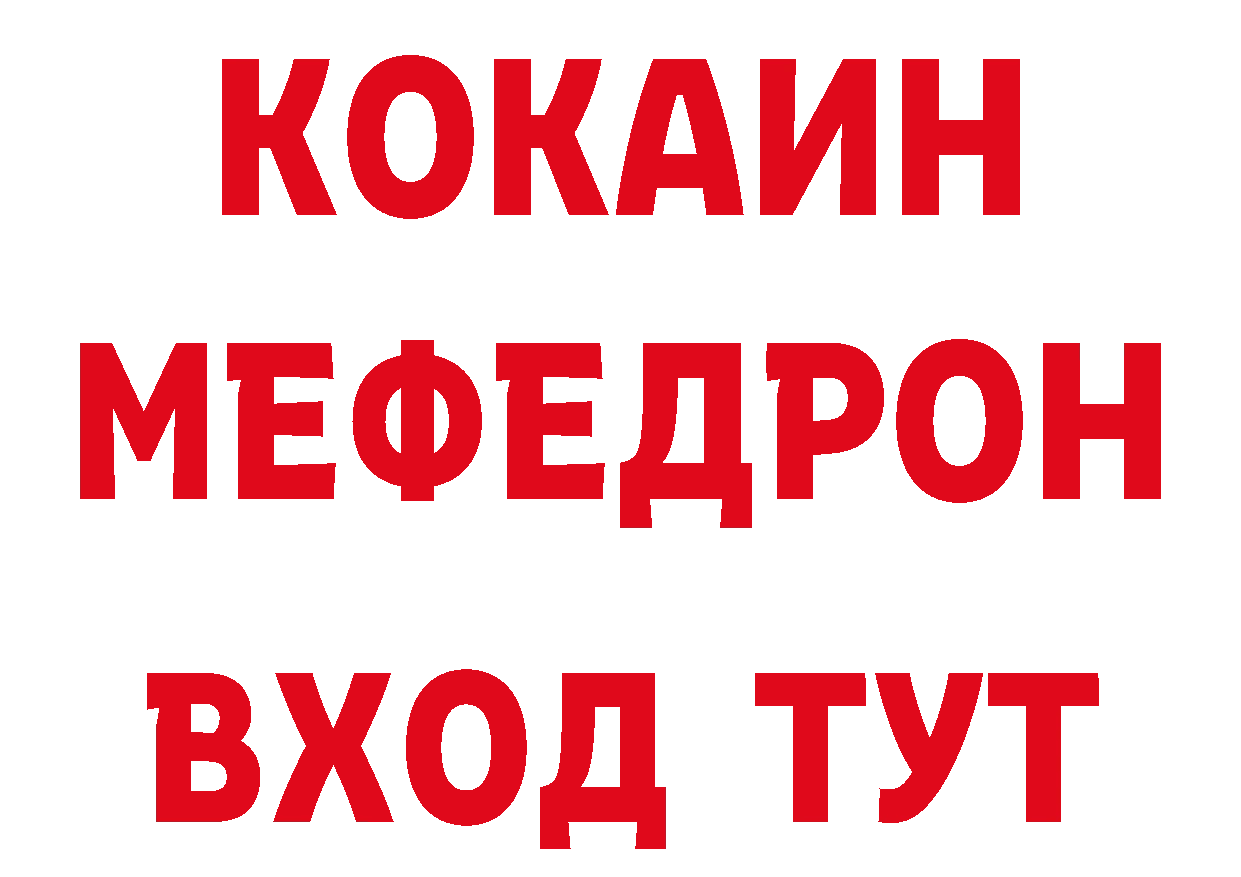 КОКАИН
МЕФЕДРОН
ВХОД ТУТ